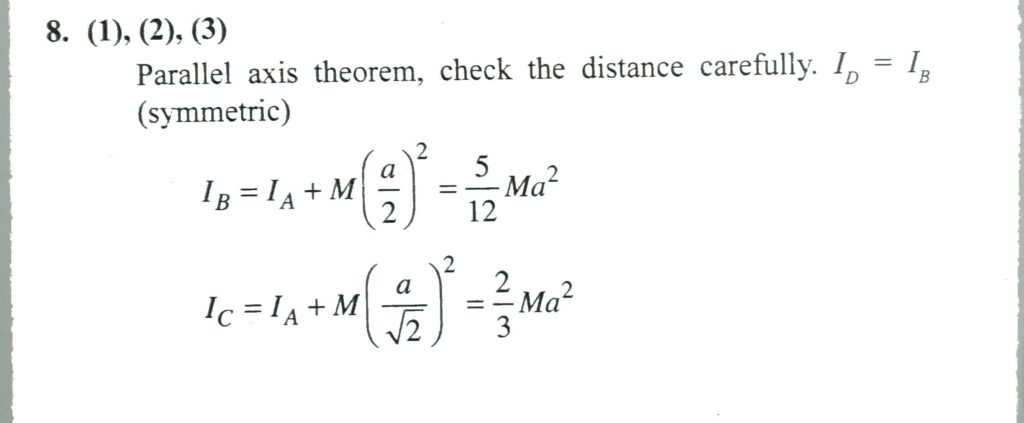 8. (1), (2), (3)

Parallel axis theorem, check the distance carefully. $I_D = I_B$ (symmetric)

$I_B = I_A + M\left(\frac{a}{2}\right)^2 = \frac{5}{12}Ma^2$

$I_C = I_A + M\left(\frac{a}{\sqrt{2}}\right)^2 = \frac{2}{3}Ma^2$